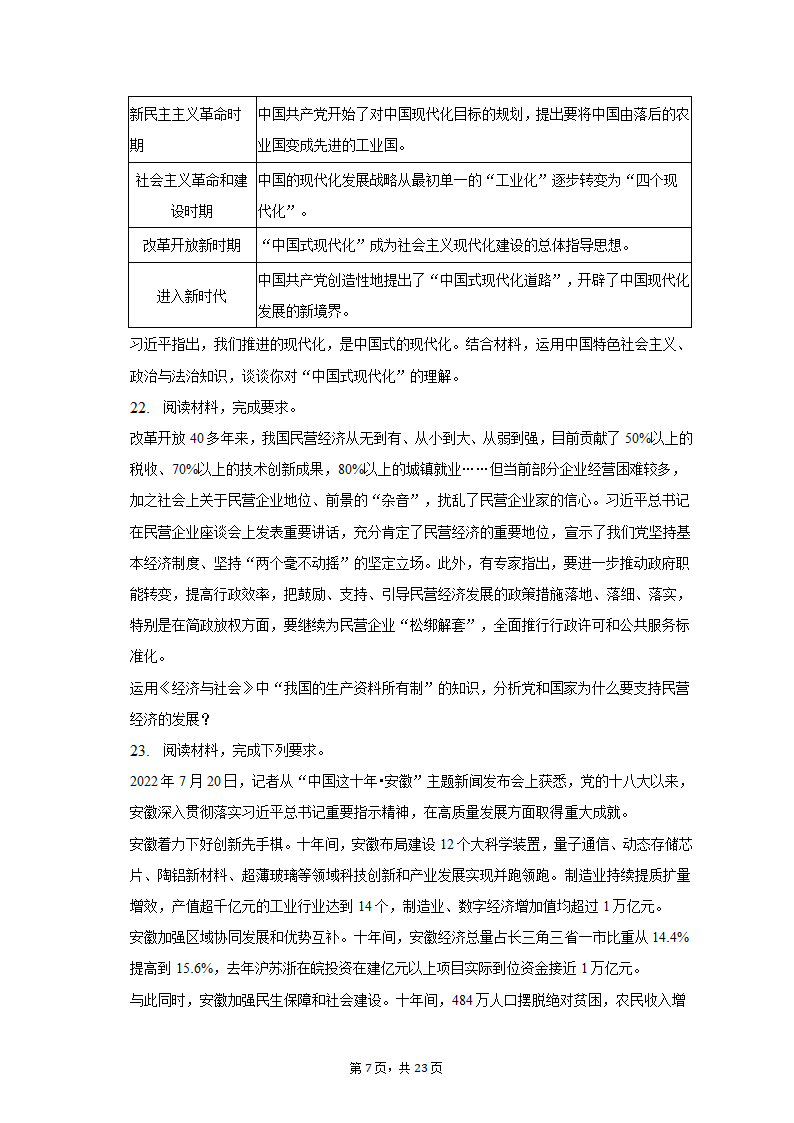 | 新民主主义革命时期 | 中国共产党开始了对中国现代化目标的规划，提出要将中国由落后的农业国变成先进的工业国。 |
|---|---|
| 社会主义革命和建设时期 | 中国的现代化发展战略从最初单一的“工业化”逐步转变为“四个现代化”。 |
| 改革开放新时期 | “中国式现代化”成为社会主义现代化建设的总体指导思想。 |
| 进入新时代 | 中国共产党创造性地提出了“中国式现代化道路”，开辟了中国现代化发展的新境界。 |

习近平指出，我们推进的现代化，是中国式的现代化。结合材料，运用中国特色社会主义、政治与法治知识，谈谈你对“中国式现代化”的理解。

22. 阅读材料，完成要求。

改革开放40多年来，我国民营经济从无到有、从小到大、从弱到强，目前贡献了50%以上的税收、70%以上的技术创新成果，80%以上的城镇就业……但当前部分企业经营困难较多，加之社会上关于民营企业地位、前景的“杂音”，扰乱了民营企业家的信心。习近平总书记在民营企业座谈会上发表重要讲话，充分肯定了民营经济的重要地位，宣示了我们党坚持基本经济制度、坚持“两个毫不动摇”的坚定立场。此外，有专家指出，要进一步推动政府职能转变，提高行政效率，把鼓励、支持、引导民营经济发展的政策措施落地、落细、落实，特别是在简政放权方面，要继续为民营企业“松绑解套”，全面推行行政许可和公共服务标准化。

运用《经济与社会》中“我国的生产资料所有制”的知识，分析党和国家为什么要支持民营经济的发展？

23. 阅读材料，完成下列要求。

2022年7月20日，记者从“中国这十年•安徽”主题新闻发布会上获悉，党的十八大以来，安徽深入贯彻落实习近平总书记重要指示精神，在高质量发展方面取得重大成就。

安徽着力下好创新先手棋。十年间，安徽布局建设12个大科学装置，量子通信、动态存储芯片、陶铝新材料、超薄玻璃等领域科技创新和产业发展实现并跑领跑。制造业持续提质扩量增效，产值超千亿元的工业行业达到14个，制造业、数字经济增加值均超过1万亿元。

安徽加强区域协同发展和优势互补。十年间，安徽经济总量占长三角三省一市比重从14.4%提高到15.6%，去年沪苏浙在皖投资在建亿元以上项目实际到位资金接近1万亿元。

与此同时，安徽加强民生保障和社会建设。十年间，484万人口摆脱绝对贫困，农民收入增

第7页，共23页